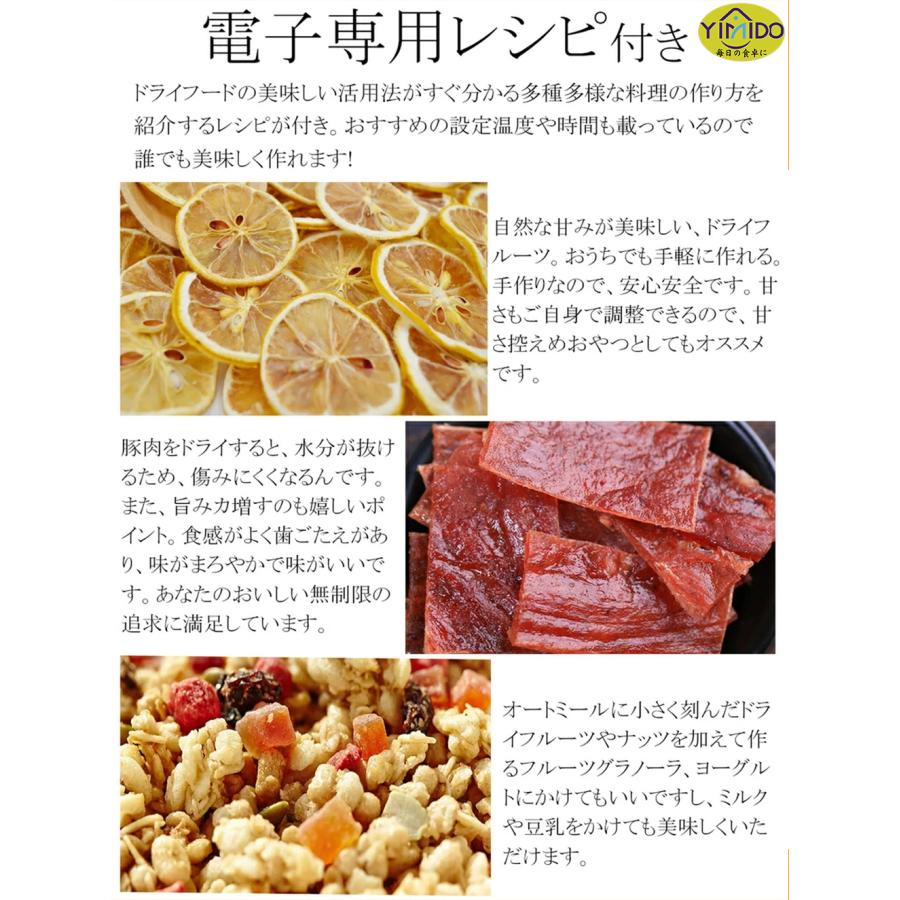 電子専用レシピ付き

YIMIDO
毎日の食卓に

ドライフードの美味しい活用法がすぐ分かる多種多様な料理の作り方を紹介するレシピが付き。おすすめの設定温度や時間も載っているので誰でも美味しく作れます!

自然な甘みが美味しい、ドライフルーツ。おうちでも手軽に作れる。手作りなので、安心安全です。甘さもご自身で調整できるので、甘さ控えめおやつとしてもオススメです。

豚肉をドライすると、水分が抜けるため、傷みにくくなるんです。また、旨みカ増すのも嬉しいポイント。食感がよく歯ごたえがあり、味がまろやかで味がいいです。あなたのおいしい無制限の追求に満足しています。

オートミールに小さく刻んだドライフルーツやナッツを加えて作るフルーツグラノーラ、ヨーグルトにかけてもいいですし、ミルクや豆乳をかけても美味しくいただけます。